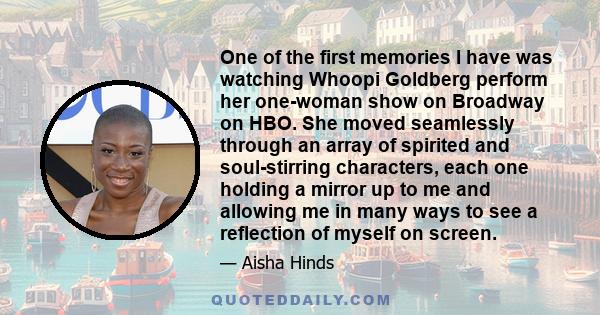 One of the first memories I have was watching Whoopi Goldberg perform her one-woman show on Broadway on HBO. She moved seamlessly through an array of spirited and soul-stirring characters, each one holding a mirror up to me and allowing me in many ways to see a reflection of myself on screen.

— Aisha Hinds

QUOTEDDAILY.COM